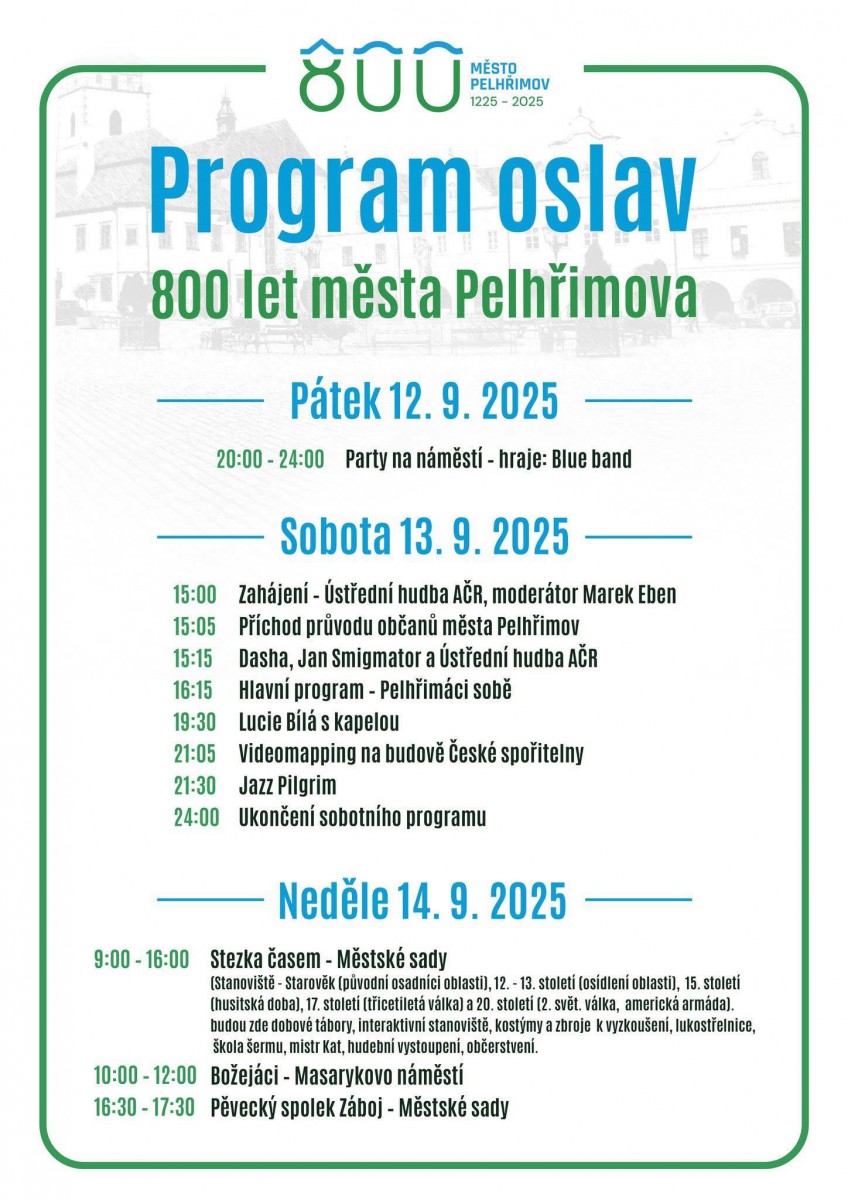 800 MĚSTO PELHŘIMOV 1225 – 2025

Program oslav

800 let města Pelhřimova

Pátek 12. 9. 2025

20:00 - 24:00 Party na náměstí - hraje: Blue band

Sobota 13. 9. 2025

15:00 Zahájení - Ústřední hudba AČR, moderátor Marek Eben
15:05 Příchod průvodu občanů města Pelhřimov
15:15 Dasha, Jan Smigmator a Ústřední hudba AČR
16:15 Hlavní program - Pelhřimáci sobě
19:30 Lucie Bílá s kapelou
21:05 Videomapping na budově České spořitelny
21:30 Jazz Pilgrim
24:00 Ukončení sobotního programu

Neděle 14. 9. 2025

9:00 - 16:00 Stezka časem - Městské sady
(Stanoviště - Starověk (původní osadníci oblasti), 12. - 13. století (osídlení oblasti), 15. století (husitská doba), 17. století (třicetiletá válka) a 20. století (2. svět. válka, americká armáda). budou zde dobové tábory, interaktivní stanoviště, kostýmy a zbroje k vyzkoušení, lukostřelnice, škola šermu, mistr Kat, hudební vystoupení, občerstvení.
10:00 - 12:00 Božejáci - Masarykovo náměstí
16:30 - 17:30 Pěvecký spolek Záboj - Městské sady